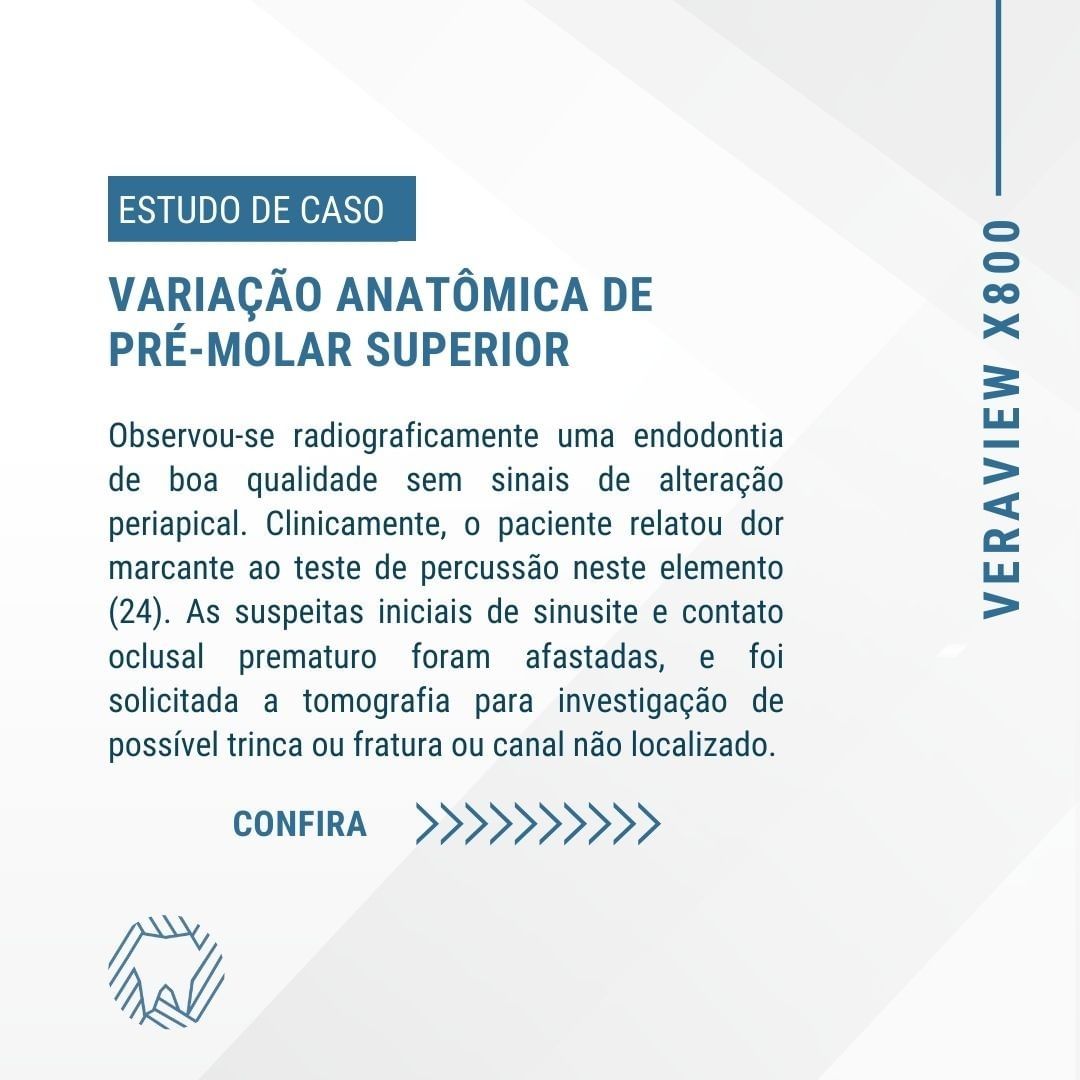 ESTUDO DE CASO

VARIAÇÃO ANATÔMICA DE PRÉ-MOLAR SUPERIOR

Observou-se radiograficamente uma endodontia de boa qualidade sem sinais de alteração periapical. Clinicamente, o paciente relatou dor marcante ao teste de percussão neste elemento (24). As suspeitas iniciais de sinusite e contato oclusal prematuro foram afastadas, e foi solicitada a tomografia para investigação de possível trinca ou fratura ou canal não localizado.

CONFIRA >>>>>>>>>>

VERAVIEW X800